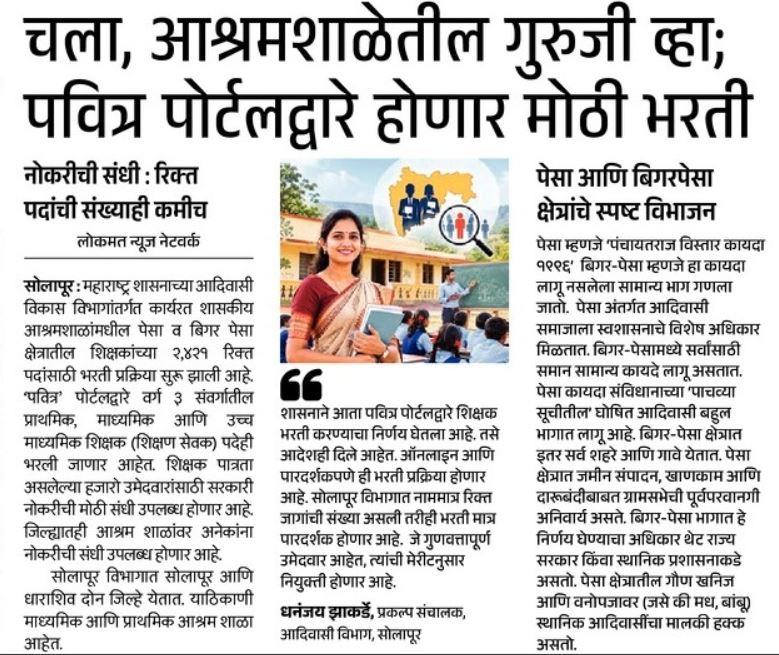 चला, आश्रमशाळेतील गुरुजी व्हा; पवित्र पोर्टलद्वारे होणार मोठी भरती

नोकरीची संधी : रिक्त पदांची संख्याही कमीच

लोकमत न्यूज नेटवर्क

सोलापूर : महाराष्ट्र शासनाच्या आदिवासी विकास विभागांतर्गत कार्यरत शासकीय आश्रमशाळांमधील पेसा व बिगर पेसा क्षेत्रातील शिक्षकांच्या २,४२१ रिक्त पदांसाठी भरती प्रक्रिया सुरू झाली आहे. 'पवित्र' पोर्टलद्वारे वर्ग ३ संवर्गातील प्राथमिक, माध्यमिक आणि उच्च माध्यमिक शिक्षक (शिक्षण सेवक) पदेही भरली जाणार आहेत. शिक्षक पात्रता असलेल्या हजारो उमेदवारांसाठी सरकारी नोकरीची मोठी संधी उपलब्ध होणार आहे. जिल्ह्यातही आश्रम शाळांवर अनेकांना नोकरीची संधी उपलब्ध होणार आहे.

सोलापूर विभागात सोलापूर आणि धाराशिव दोन जिल्हे येतात. याठिकाणी माध्यमिक आणि प्राथमिक आश्रम शाळा आहेत.

शासनाने आता पवित्र पोर्टलद्वारे शिक्षक भरती करण्याचा निर्णय घेतला आहे. तसे आदेशही दिले आहेत. ऑनलाइन आणि पारदर्शकपणे ही भरती प्रक्रिया होणार आहे. सोलापूर विभागात नाममात्र रिक्त जागांची संख्या असली तरीही भरती मात्र पारदर्शक होणार आहे. जे गुणवत्तापूर्ण उमेदवार आहेत, त्यांची मेरीटनुसार नियुक्ती होणार आहे.

धनंजय झाकर्डे, प्रकल्प संचालक, आदिवासी विभाग, सोलापूर

पेसा आणि बिगरपेसा क्षेत्रांचे स्पष्ट विभाजन

पेसा म्हणजे 'पंचायतराज विस्तार कायदा १९९६' बिगर-पेसा म्हणजे हा कायदा लागू नसलेला सामान्य भाग गणला जातो. पेसा अंतर्गत आदिवासी समाजाला स्वशासनाचे विशेष अधिकार मिळतात. बिगर-पेसामध्ये सर्वांसाठी समान सामान्य कायदे लागू असतात. पेसा कायदा संविधानाच्या 'पाचव्या सूचीतील' घोषित आदिवासी बहुल भागात लागू आहे. बिगर-पेसा क्षेत्रात इतर सर्व शहरे आणि गावे येतात. पेसा क्षेत्रात जमीन संपादन, खाणकाम आणि दारूबंदीबाबत ग्रामसभेची पूर्वपरवानगी अनिवार्य असते. बिगर-पेसा भागात हे निर्णय घेण्याचा अधिकार थेट राज्य सरकार किंवा स्थानिक प्रशासनाकडे असतो. पेसा क्षेत्रातील गौण खनिज आणि वनोपजावर (जसे की मध, बांबू) स्थानिक आदिवासींचा मालकी हक्क असतो.